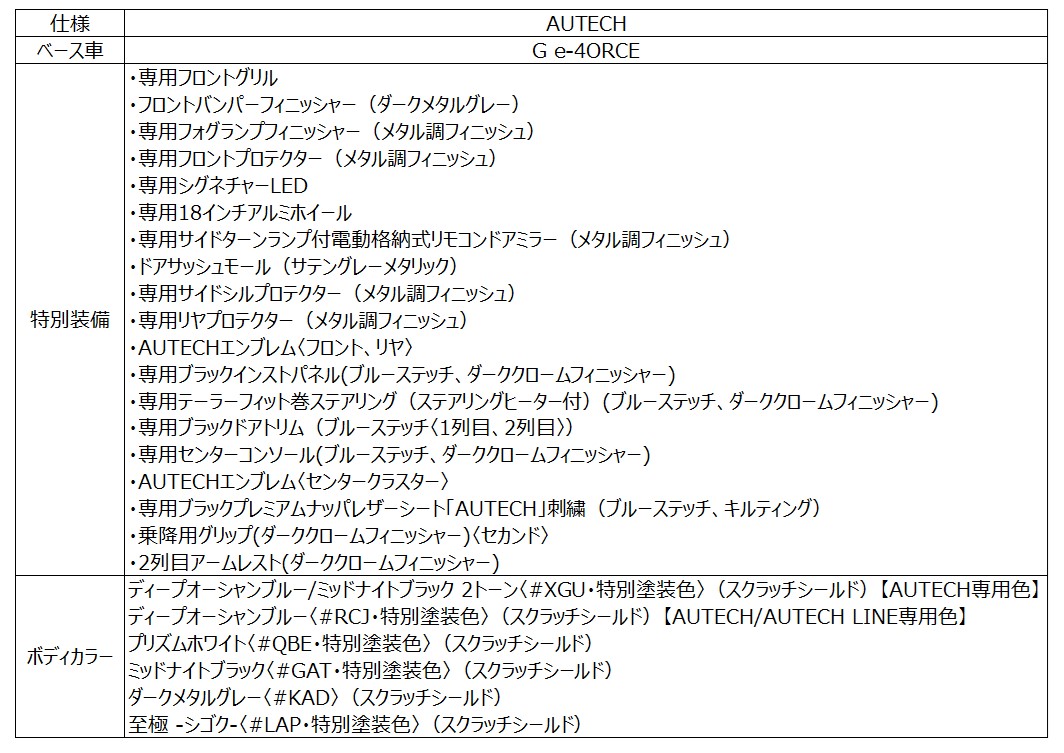 | 仕様 | AUTECH |
|---|---|
| ベース車 | G e-4ORCE |
| 特別装備 | ・専用フロントグリル<br>・フロントバンパーフィニッシャー（ダークメタルグレー）<br>・専用フォグランプフィニッシャー（メタル調フィニッシュ）<br>・専用フロントプロテクター（メタル調フィニッシュ）<br>・専用シグネチャーLED<br>・専用18インチアルミホイール<br>・専用サイドターンランプ付電動格納式リモコンドアミラー（メタル調フィニッシュ）<br>・ドアサッシュモール（サテングレーメタリック）<br>・専用サイドシルプロテクター（メタル調フィニッシュ）<br>・専用リヤプロテクター（メタル調フィニッシュ）<br>・AUTECHエンブレム〈フロント、リヤ〉<br>・専用ブラックインストパネル(ブルーステッチ、ダーククロームフィニッシャー)<br>・専用テーラーフィット巻ステアリング（ステアリングヒーター付）（ブルーステッチ、ダーククロームフィニッシャー）<br>・専用ブラックドアトリム（ブルーステッチ〈1列目、2列目〉）<br>・専用センターコンソール(ブルーステッチ、ダーククロームフィニッシャー)<br>・AUTECHエンブレム〈センタークラスター〉<br>・専用ブラックプレミアムナッパレザーシート「AUTECH」刺繍（ブルーステッチ、キルティング）<br>・乗降用グリップ(ダーククロームフィニッシャー)〈セカンド〉<br>・2列目アームレスト(ダーククロームフィニッシャー) |
| ボディカラー | ディープオーシャンブルー/ミッドナイトブラック 2トーン〈#XGU・特別塗装色〉（スクラッチシールド）【AUTECH専用色】<br>ディープオーシャンブルー〈#RCJ・特別塗装色〉（スクラッチシールド）【AUTECH/AUTECH LINE専用色】<br>プリズムホワイト〈#QBE・特別塗装色〉（スクラッチシールド）<br>ミッドナイトブラック〈#GAT・特別塗装色〉（スクラッチシールド）<br>ダークメタルグレー〈#KAD〉（スクラッチシールド）<br>至極 -シゴク-〈#LAP・特別塗装色〉（スクラッチシールド） |